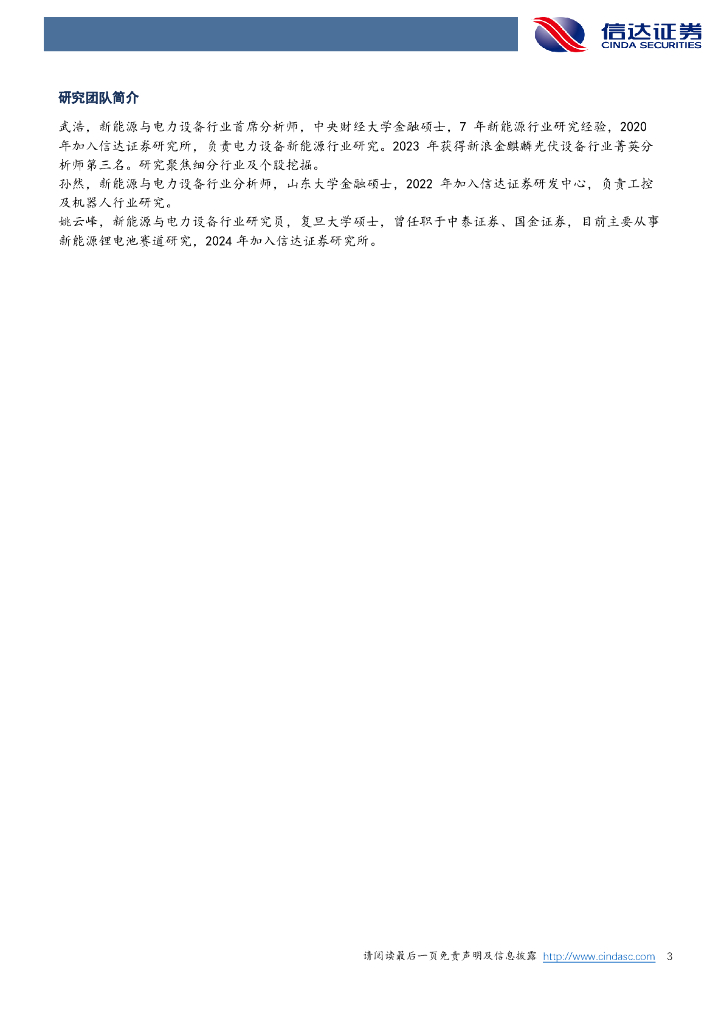 信达证券
CINDA SECURITIES

研究团队简介

武浩，新能源与电力设备行业首席分析师，中央财经大学金融硕士，7年新能源行业研究经验，2020年加入信达证券研究所，负责电力设备新能源行业研究。2023年获得新浪金麒麟光伏设备行业菁英分析师第三名。研究聚焦细分行业及个股挖掘。

孙然，新能源与电力设备行业分析师，山东大学金融硕士，2022年加入信达证券研发中心，负责工控及机器人行业研究。

姚云峰，新能源与电力设备行业研究员，复旦大学硕士，曾任职于中泰证券、国金证券，目前主要从事新能源锂电池赛道研究，2024年加入信达证券研究所。

请阅读最后一页免责声明及信息披露 http://www.cindasc.com 3